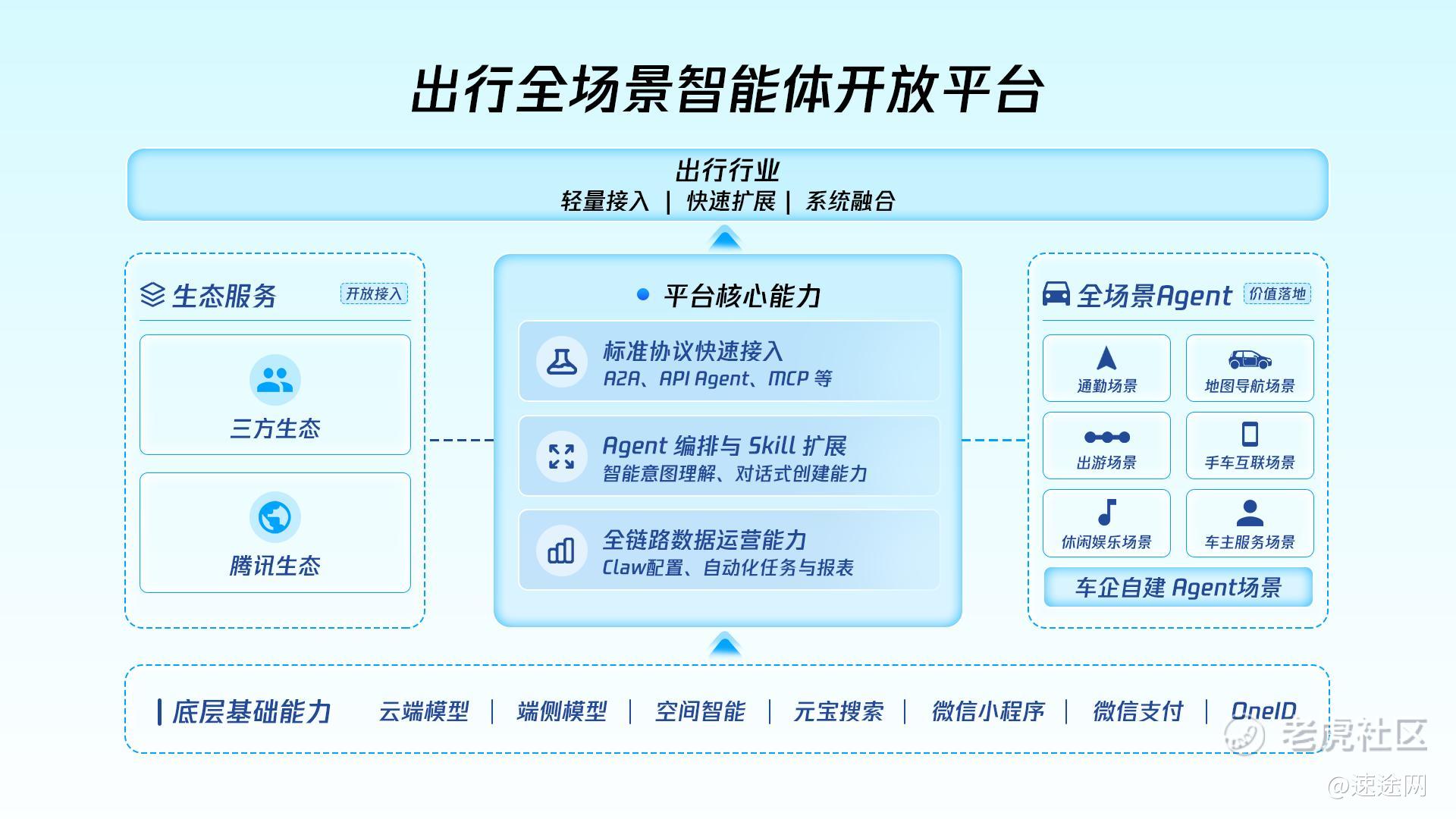 出行全场景智能体开放平台

出行行业
轻量接入 | 快速扩展 | 系统融合

生态服务 开放接入

三方生态

腾讯生态

平台核心能力

标准协议快速接入
A2A、API Agent、MCP 等

Agent 编排与 Skill 扩展
智能意图理解、对话式创建能力

全链路数据运营能力
Claw配置、自动化任务与报表

全场景Agent 价值落地

通勤场景

地图导航场景

出游场景

手车互联场景

休闲娱乐场景

车主服务场景

车企自建 Agent场景

底层基础能力 云端模型 | 端侧模型 | 空间智能 | 元宝搜索 | 微信小程序 | 微信支付 | OneID

老虎社区
@速途网